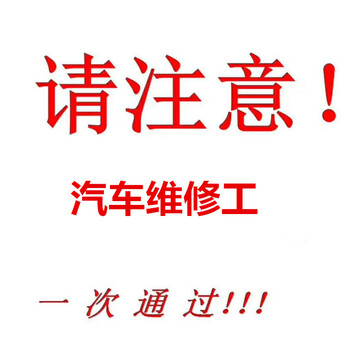 请注意！

汽车维修工

一 次 通 过!!!